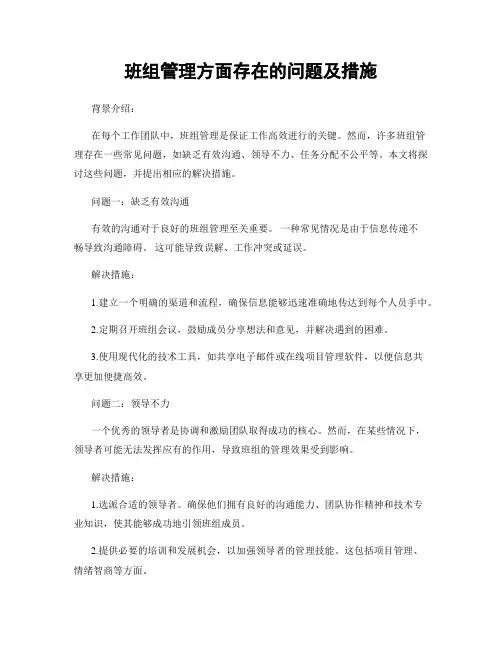 班组管理方面存在的问题及措施

背景介绍：

在每个工作团队中，班组管理是保证工作高效进行的关键。然而，许多班组管理存在一些常见问题，如缺乏有效沟通、领导不力、任务分配不公平等。本文将探讨这些问题，并提出相应的解决措施。

问题一：缺乏有效沟通

有效的沟通对于良好的班组管理至关重要。一种常见情况是由于信息传递不畅导致沟通障碍。这可能导致误解、工作冲突或延误。

解决措施：

1.建立一个明确的渠道和流程，确保信息能够迅速准确地传达到每个人员手中。

2.定期召开班组会议，鼓励成员分享想法和意见，并解决遇到的困难。

3.使用现代化的技术工具，如共享电子邮件或在线项目管理软件，以便信息共享更加便捷高效。

问题二：领导不力

一个优秀的领导者是协调和激励团队取得成功的核心。然而，在某些情况下，领导者可能无法发挥应有的作用，导致班组的管理效果受到影响。

解决措施：

1.选派合适的领导者。确保他们拥有良好的沟通能力、团队协作精神和技术专业知识，使其能够成功地引领班组成员。

2.提供必要的培训和发展机会，以加强领导者的管理技能。这包括项目管理、情绪智商等方面。